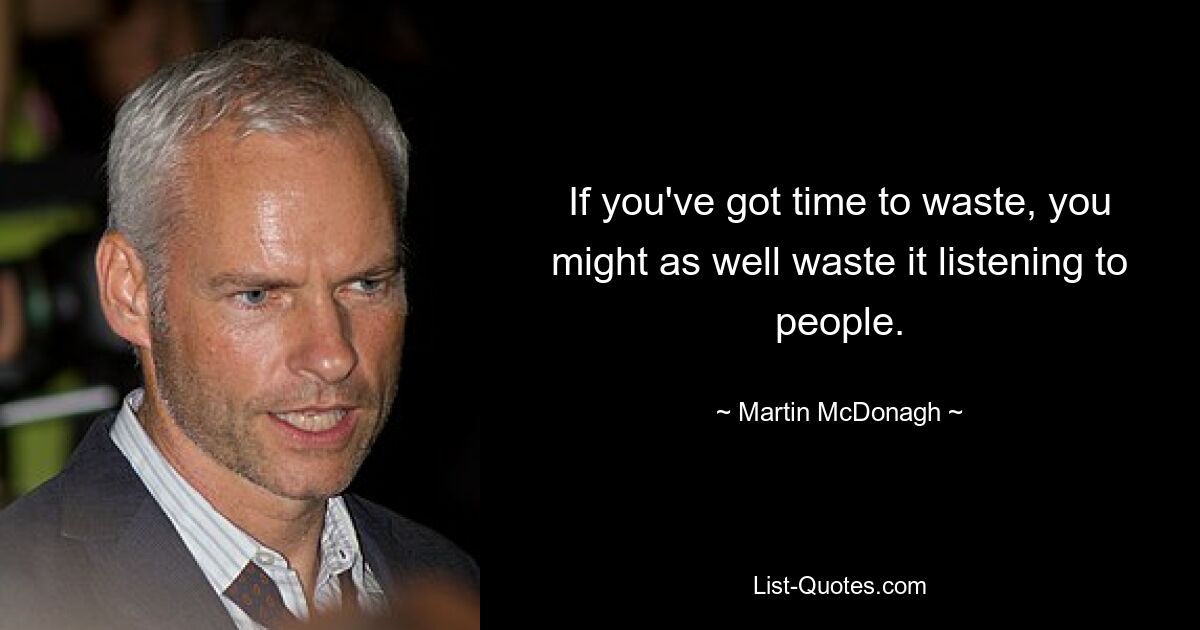 If you've got time to waste, you might as well waste it listening to people.

~ Martin McDonagh ~

List-Quotes.com